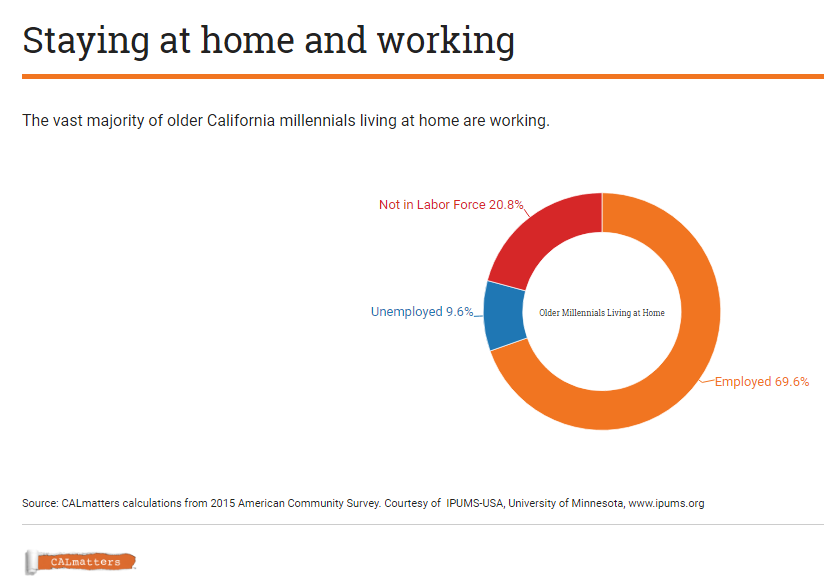 Staying at home and working

The vast majority of older California millennials living at home are working.

Not in Labor Force 20.8%

Unemployed 9.6%

Older Millennials Living at Home

Employed 69.6%

Source: CALmatters calculations from 2015 American Community Survey. Courtesy of IPUMS-USA, University of Minnesota, www.ipums.org

CALmatters